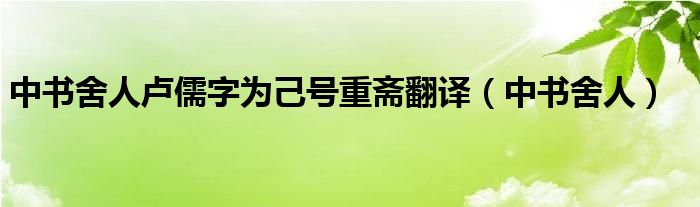 中书舍人卢儒字为己号重斋翻译（中书舍人）